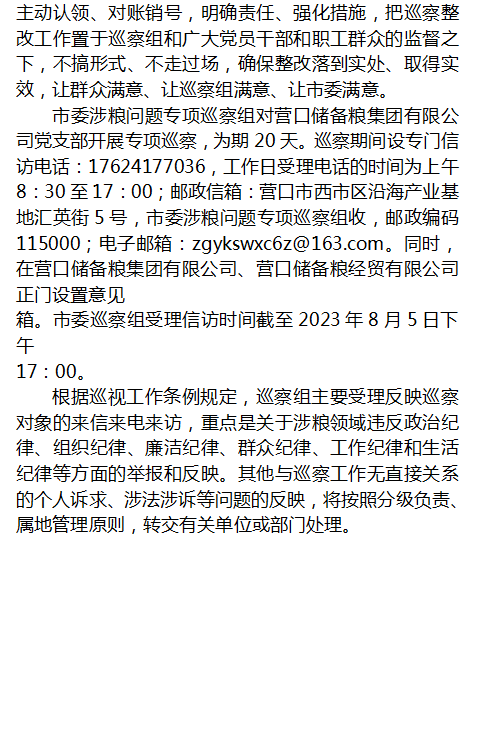 主动认领、对账销号，明确责任、强化措施，把巡察整改工作置于巡察组和广大党员干部和职工群众的监督之下，不搞形式、不走过场，确保整改落到实处、取得实效，让群众满意、让巡察组满意、让市委满意。

市委涉粮问题专项巡察组对营口储备粮集团有限公司党支部开展专项巡察，为期 20 天。巡察期间设专门信访电话：17624177036，工作日受理电话的时间为上午 8：30 至 17：00；邮政信箱：营口市西市区沿海产业基地汇英街 5 号，市委涉粮问题专项巡察组收，邮政编码 115000；电子邮箱：zgykswxc6z@163.com。同时，在营口储备粮集团有限公司、营口储备粮经贸有限公司正门设置意见箱。市委巡察组受理信访时间截至 2023 年 8 月 5 日下午 17：00。

根据巡视工作条例规定，巡察组主要受理反映巡察对象的来信来电来访，重点是关于涉粮领域违反政治纪律、组织纪律、廉洁纪律、群众纪律、工作纪律和生活纪律等方面的举报和反映。其他与巡察工作无直接关系的个人诉求、涉法涉诉等问题的反映，将按照分级负责、属地管理原则，转交有关单位或部门处理。